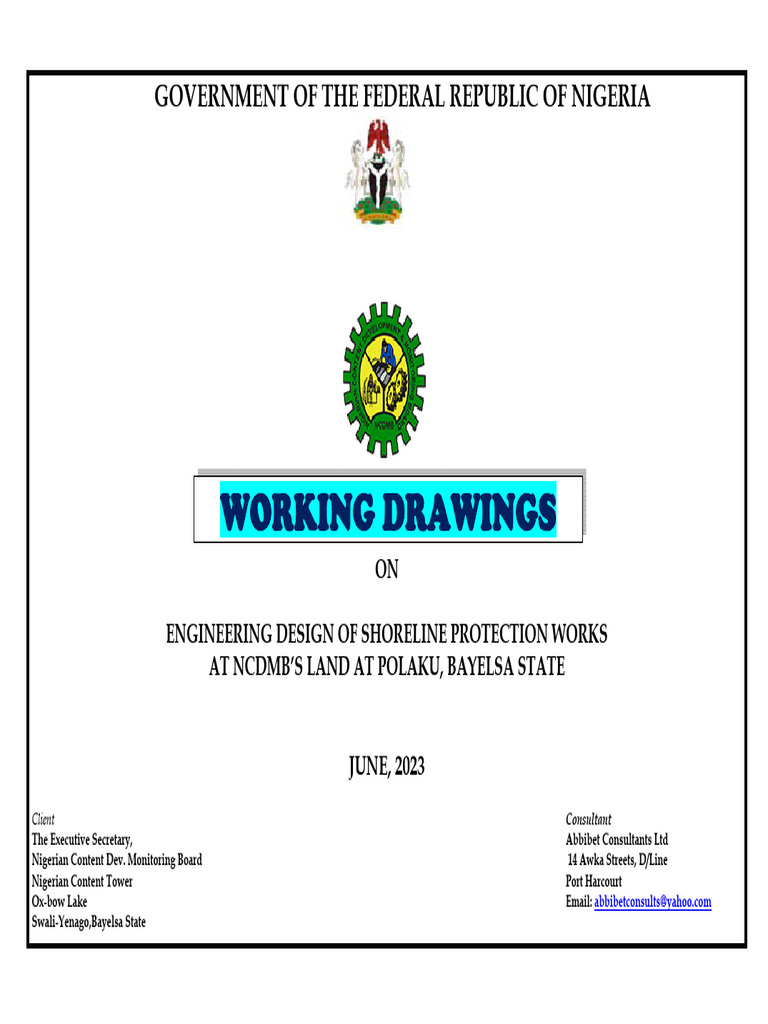 GOVERNMENT OF THE FEDERAL REPUBLIC OF NIGERIA

NCDMB

WORKING DRAWINGS

ON

ENGINEERING DESIGN OF SHORELINE PROTECTION WORKS AT NCDMB'S LAND AT POLAKU, BAYELSA STATE

JUNE, 2023

Client
The Executive Secretary,
Nigerian Content Dev. Monitoring Board
Nigerian Content Tower
Ox-bow Lake
Swali-Yenago,Bayelsa State

Consultant
Abbibet Consultants Ltd
14 Awka Streets, D/Line
Port Harcourt
Email: abbibetconsults@yahoo.com